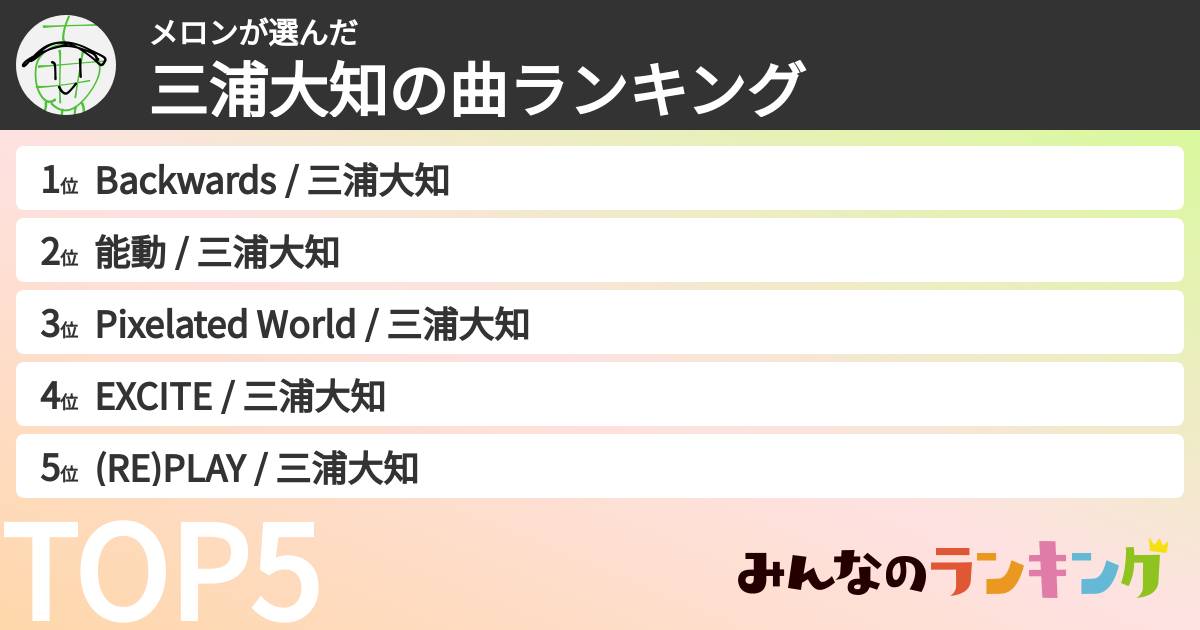 メロンが選んだ
三浦大知の曲ランキング

1位 Backwards / 三浦大知

2位 能動 / 三浦大知

3位 Pixelated World / 三浦大知

4位 EXCITE / 三浦大知

5位 (RE)PLAY / 三浦大知

TOP5

みんなのランキング